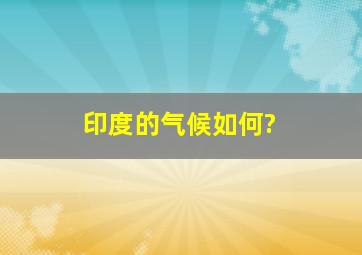 印度的气候如何?